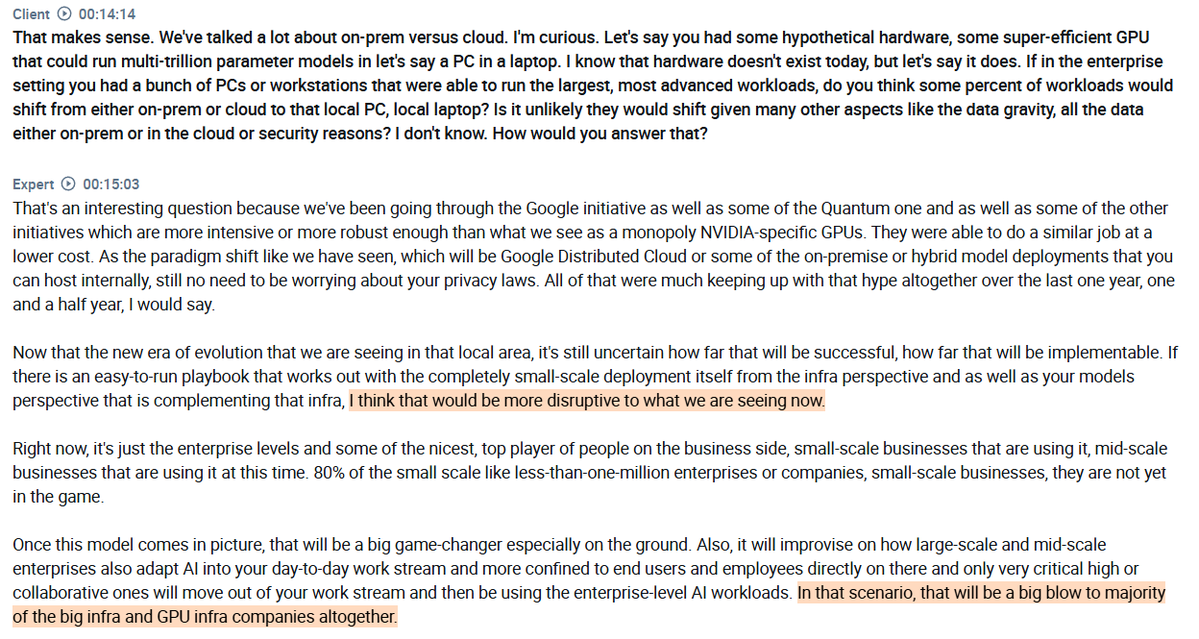 Client 00:14:14
That makes sense. We've talked a lot about on-prem versus cloud. I'm curious. Let's say you had some hypothetical hardware, some super-efficient GPU that could run multi-trillion parameter models in let's say a PC in a laptop. I know that hardware doesn't exist today, but let's say it does. If in the enterprise setting you had a bunch of PCs or workstations that were able to run the largest, most advanced workloads, do you think some percent of workloads would shift from either on-prem or cloud to that local PC, local laptop? Is it unlikely they would shift given many other aspects like the data gravity, all the data either on-prem or in the cloud or security reasons? I don't know. How would you answer that?

Expert 00:15:03
That's an interesting question because we've been going through the Google initiative as well as some of the Quantum one and as well as some of the other initiatives which are more intensive or more robust enough than what we see as a monopoly NVIDIA-specific GPUs. They were able to do a similar job at a lower cost. As the paradigm shift like we have seen, which will be Google Distributed Cloud or some of the on-premise or hybrid model deployments that you can host internally, still no need to be worrying about your privacy laws. All of that were much keeping up with that hype altogether over the last one year, one and a half year, I would say.

Now that the new era of evolution that we are seeing in that local area, it's still uncertain how far that will be successful, how far that will be implementable. If there is an easy-to-run playbook that works out with the completely small-scale deployment itself from the infra perspective and as well as your models perspective that is complementing that infra, I think that would be more disruptive to what we are seeing now.

Right now, it's just the enterprise levels and some of the nicest, top player of people on the business side, small-scale businesses that are using it, mid-scale businesses that are using it at this time. 80% of the small scale like less-than-one-million enterprises or companies, small-scale businesses, they are not yet in the game.

Once this model comes in picture, that will be a big game-changer especially on the ground. Also, it will improvise on how large-scale and mid-scale enterprises also adapt AI into your day-to-day work stream and more confined to end users and employees directly on there and only very critical high or collaborative ones will move out of your work stream and then be using the enterprise-level AI workloads. In that scenario, that will be a big blow to majority of the big infra and GPU infra companies altogether.